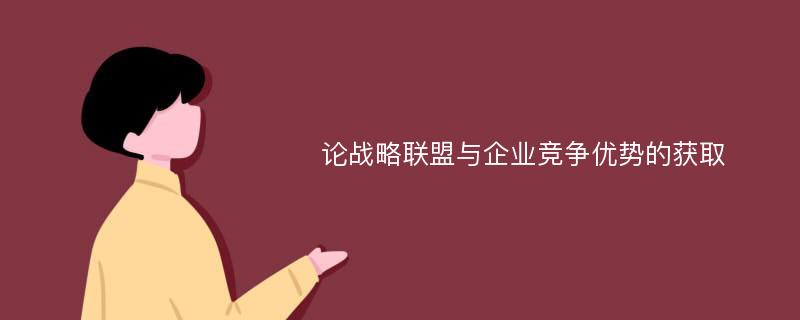 论战略联盟与企业竞争优势的获取